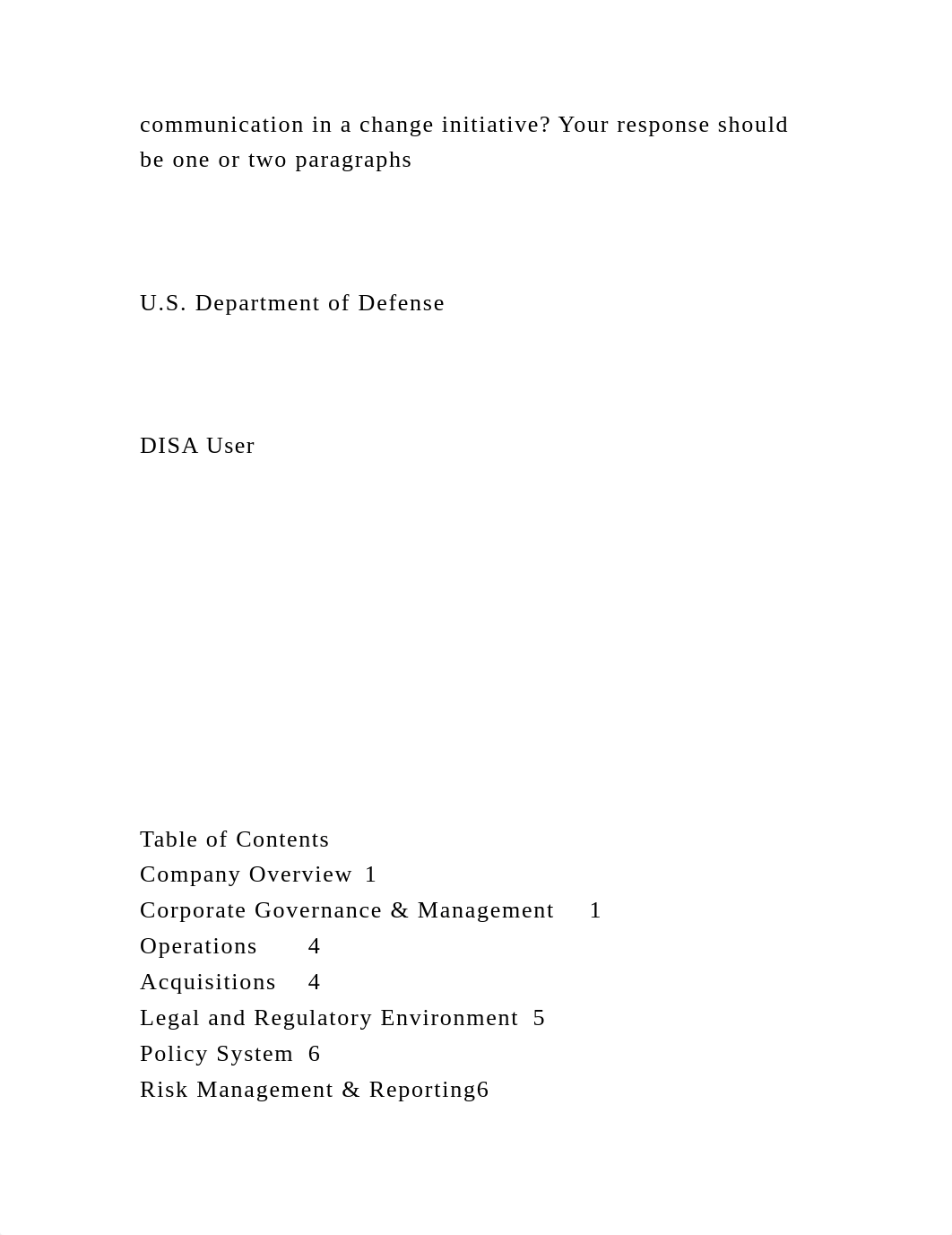 communication in a change initiative? Your response should be one or two paragraphs

U.S. Department of Defense

DISA User

Table of Contents
Company Overview 1
Corporate Governance & Management 1
Operations 4
Acquisitions 4
Legal and Regulatory Environment 5
Policy System 6
Risk Management & Reporting6